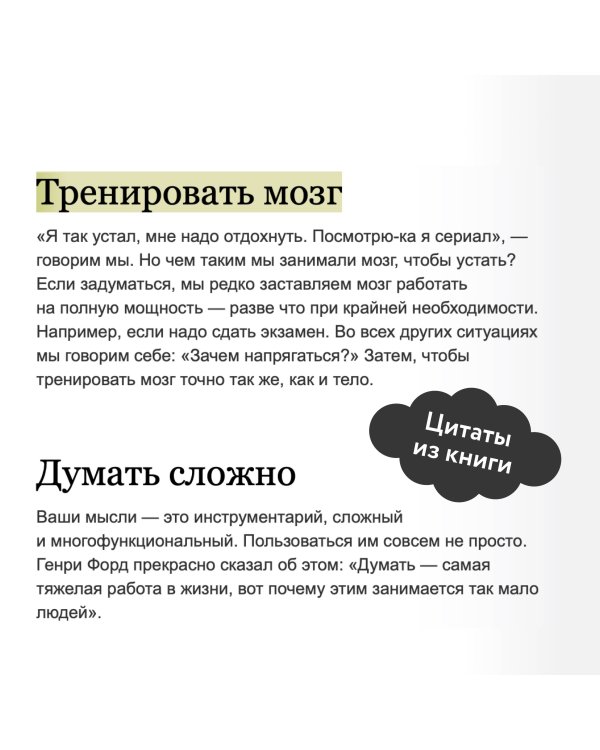 Тренировать мозг

«Я так устал, мне надо отдохнуть. Посмотрю-ка я сериал», — говорим мы. Но чем таким мы занимали мозг, чтобы устать? Если задуматься, мы редко заставляем мозг работать на полную мощность — разве что при крайней необходимости. Например, если надо сдать экзамен. Во всех других ситуациях мы говорим себе: «Зачем напрягаться?» Затем, чтобы тренировать мозг точно так же, как и тело.

Цитаты из книги

Думать сложно

Ваши мысли — это инструментарий, сложный и многофункциональный. Пользоваться им совсем не просто. Генри Форд прекрасно сказал об этом: «Думать — самая тяжелая работа в жизни, вот почему этим занимается так мало людей».